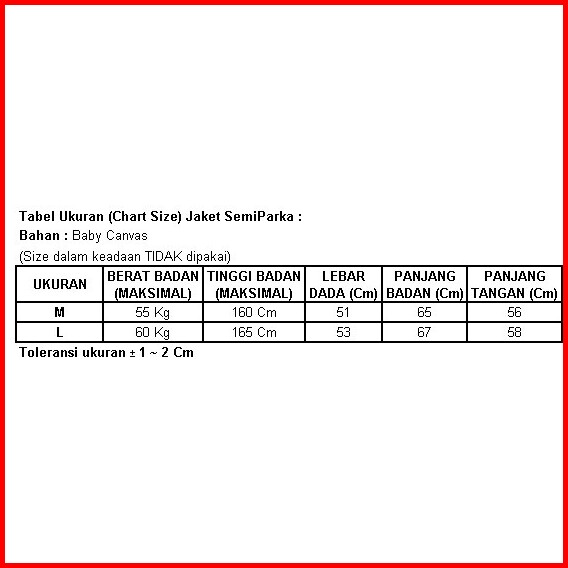 Tabel Ukuran (Chart Size) Jaket SemiParka :
Bahan : Baby Canvas
(Size dalam keadaan TIDAK dipakai)

| UKURAN | BERAT BADAN (MAKSIMAL) | TINGGI BADAN (MAKSIMAL) | LEBAR DADA (Cm) | PANJANG BADAN (Cm) | PANJANG TANGAN (Cm) |
|---|---|---|---|---|---|
| M | 55 Kg | 160 Cm | 51 | 65 | 56 |
| L | 60 Kg | 165 Cm | 53 | 67 | 58 |

Toleransi ukuran ± 1 ~ 2 Cm